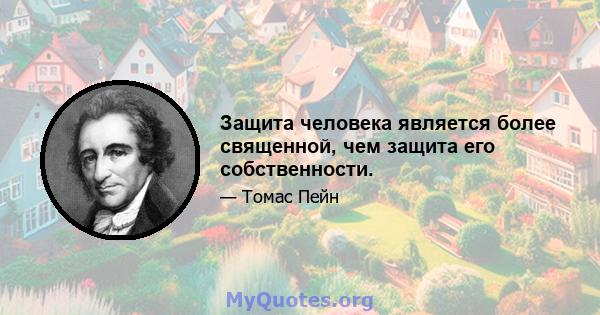 Защита человека является более священной, чем защита его собственности.

— Томас Пейн

MyQuotes.org